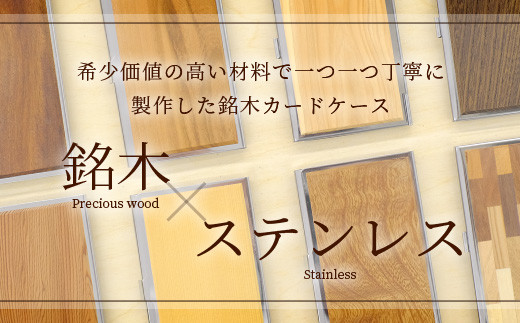 希少価値の高い材料で一つ一つ丁寧に
製作した銘木カードケース

銘木
Precious wood
×
ステンレス
Stainless